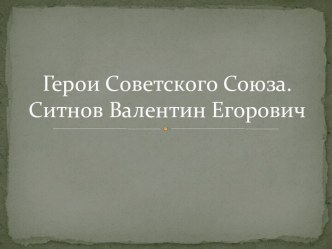 Герои Советского Союза. Ситнов Валентин Егорович